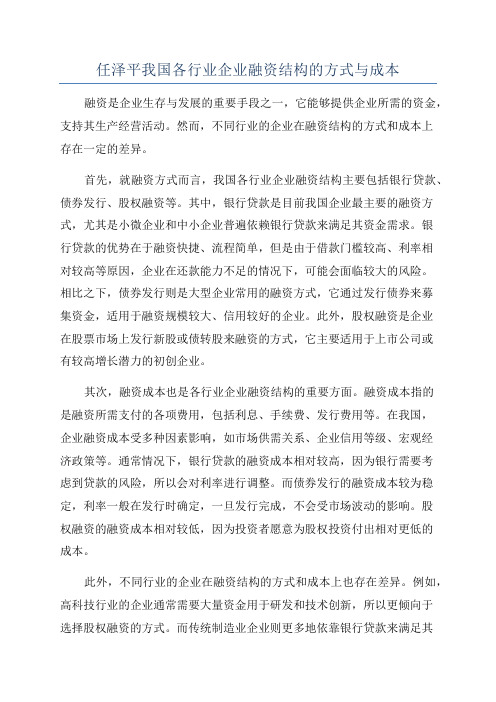 任泽平我国各行业企业融资结构的方式与成本

融资是企业生存与发展的重要手段之一，它能够提供企业所需的资金，支持其生产经营活动。然而，不同行业的企业在融资结构的方式和成本上存在一定的差异。

首先，就融资方式而言，我国各行业企业融资结构主要包括银行贷款、债券发行、股权融资等。其中，银行贷款是目前我国企业最主要的融资方式，尤其是小微企业和中小企业普遍依赖银行贷款来满足其资金需求。银行贷款的优势在于融资快捷、流程简单，但是由于借款门槛较高、利率相对较高等原因，企业在还款能力不足的情况下，可能会面临较大的风险。相比之下，债券发行则是大型企业常用的融资方式，它通过发行债券来募集资金，适用于融资规模较大、信用较好的企业。此外，股权融资是企业在股票市场上发行新股或债转股来融资的方式，它主要适用于上市公司或有较高增长潜力的初创企业。

其次，融资成本也是各行业企业融资结构的重要方面。融资成本指的是融资所需支付的各项费用，包括利息、手续费、发行费用等。在我国，企业融资成本受多种因素影响，如市场供需关系、企业信用等级、宏观经济政策等。通常情况下，银行贷款的融资成本相对较高，因为银行需要考虑到贷款的风险，所以会对利率进行调整。而债券发行的融资成本较为稳定，利率一般在发行时确定，一旦发行完成，不会受市场波动的影响。股权融资的融资成本相对较低，因为投资者愿意为股权投资付出相对更低的成本。

此外，不同行业的企业在融资结构的方式和成本上也存在差异。例如，高科技行业的企业通常需要大量资金用于研发和技术创新，所以更倾向于选择股权融资的方式。而传统制造业企业则更多地依靠银行贷款来满足其